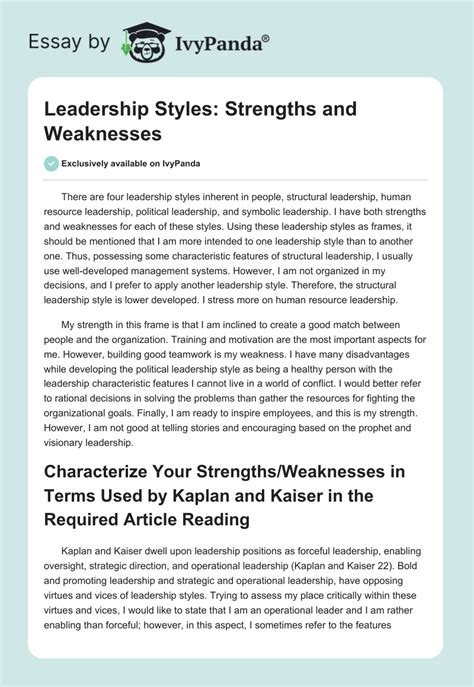 Essay by IvyPanda®

Leadership Styles: Strengths and Weaknesses

Exclusively available on IvyPanda

There are four leadership styles inherent in people, structural leadership, human resource leadership, political leadership, and symbolic leadership. I have both strengths and weaknesses for each of these styles. Using these leadership styles as frames, it should be mentioned that I am more intended to one leadership style than to another one. Thus, possessing some characteristic features of structural leadership, I usually use well-developed management systems. However, I am not organized in my decisions, and I prefer to apply another leadership style. Therefore, the structural leadership style is lower developed. I stress more on human resource leadership.

My strength in this frame is that I am inclined to create a good match between people and the organization. Training and motivation are the most important aspects for me. However, building good teamwork is my weakness. I have many disadvantages while developing the political leadership style as being a healthy person with the leadership characteristic features I cannot live in a world of conflict. I would better refer to rational decisions in solving the problems than gather the resources for fighting the organizational goals. Finally, I am ready to inspire employees, and this is my strength. However, I am not good at telling stories and encouraging based on the prophet and visionary leadership.

Characterize Your Strengths/Weaknesses in Terms Used by Kaplan and Kaiser in the Required Article Reading

Kaplan and Kaiser dwell upon leadership positions as forceful leadership, enabling oversight, strategic direction, and operational leadership (Kaplan and Kaiser 22). Bold and promoting leadership and strategic and operational leadership, have opposing virtues and vices of leadership styles. Trying to assess my place critically within these virtues and vices, I would like to state that I am an operational leader and I am rather enabling than forceful; however, in this aspect, I sometimes refer to the features